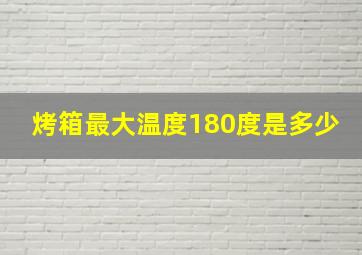 烤箱最大温度180度是多少